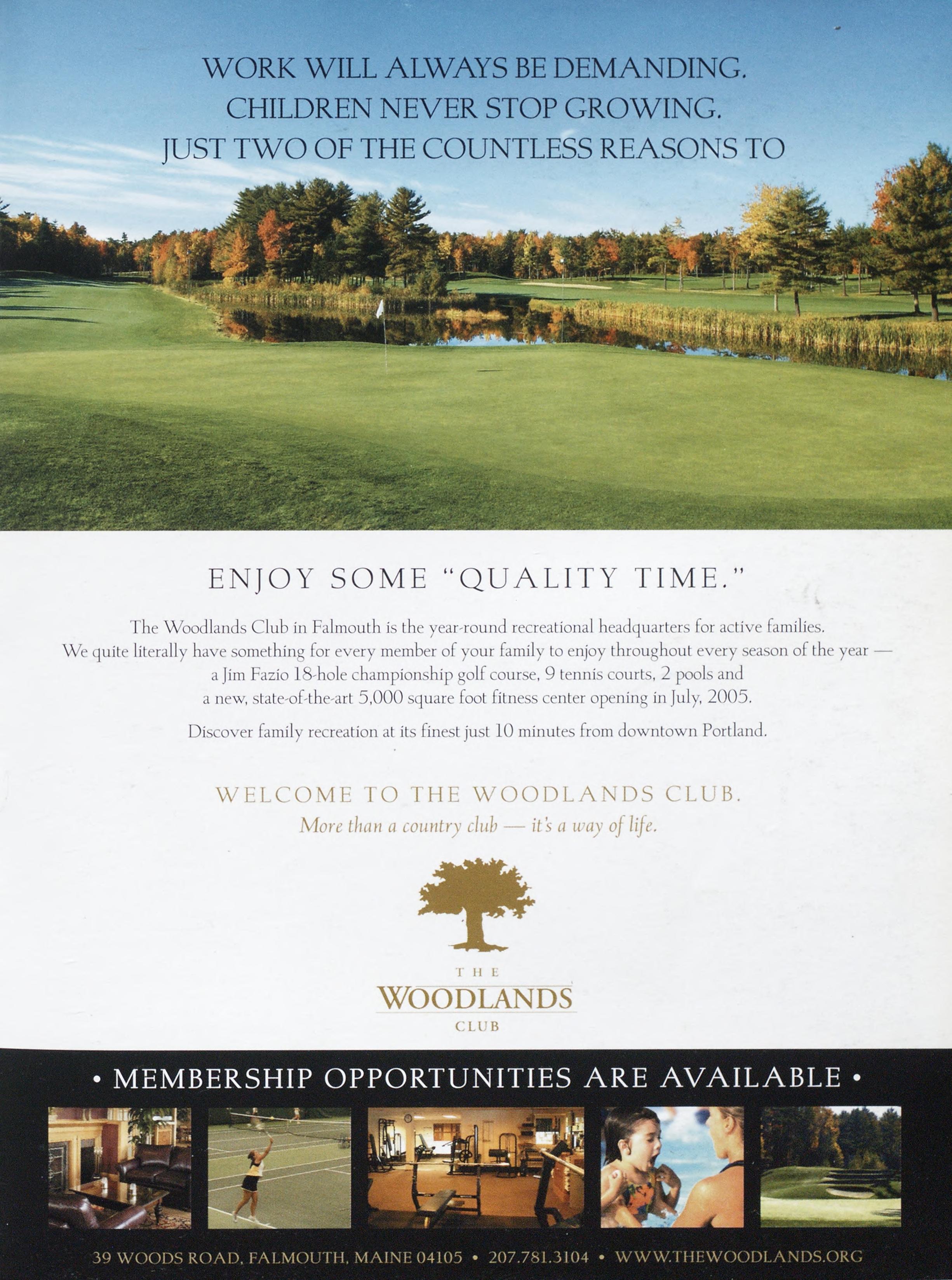 WORK WILL ALWAYS BE DEMANDING.
CHILDREN NEVER STOP GROWING.
JUST TWO OF THE COUNTLESS REASONS TO

ENJOY SOME "QUALITY TIME."

The Woodlands Club in Falmouth is the year-round recreational headquarters for active families. We quite literally have something for every member of your family to enjoy throughout every season of the year — a Jim Fazio 18-hole championship golf course, 9 tennis courts, 2 pools and a new, state-of-the-art 5,000 square foot fitness center opening in July, 2005.

Discover family recreation at its finest just 10 minutes from downtown Portland.

WELCOME TO THE WOODLANDS CLUB.
More than a country club — it's a way of life.

THE
WOODLANDS
CLUB

• MEMBERSHIP OPPORTUNITIES ARE AVAILABLE •

39 WOODS ROAD, FALMOUTH, MAINE 04105 • 207.781.3104 • WWW.THEWOODLANDS.ORG